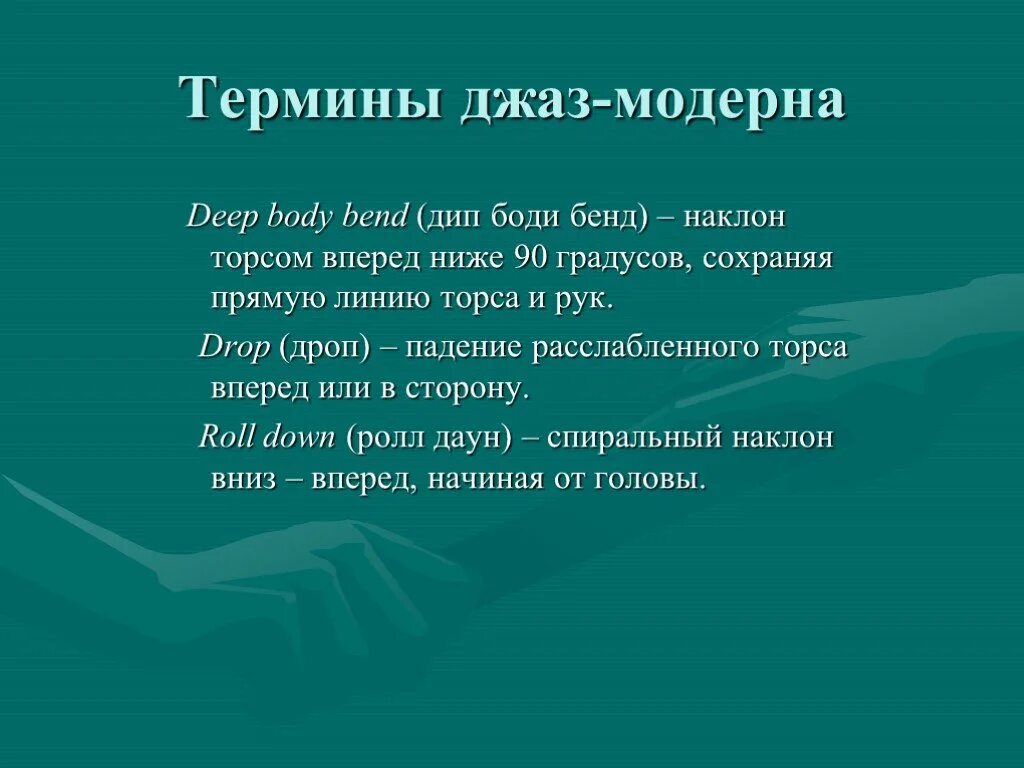 Термины джаз-модерна

Deep body bend (дип боди бенд) – наклон торсом вперед ниже 90 градусов, сохраняя прямую линию торса и рук.

Drop (дроп) – падение расслабленного торса вперед или в сторону.

Roll down (ролл даун) – спиральный наклон вниз – вперед, начиная от головы.